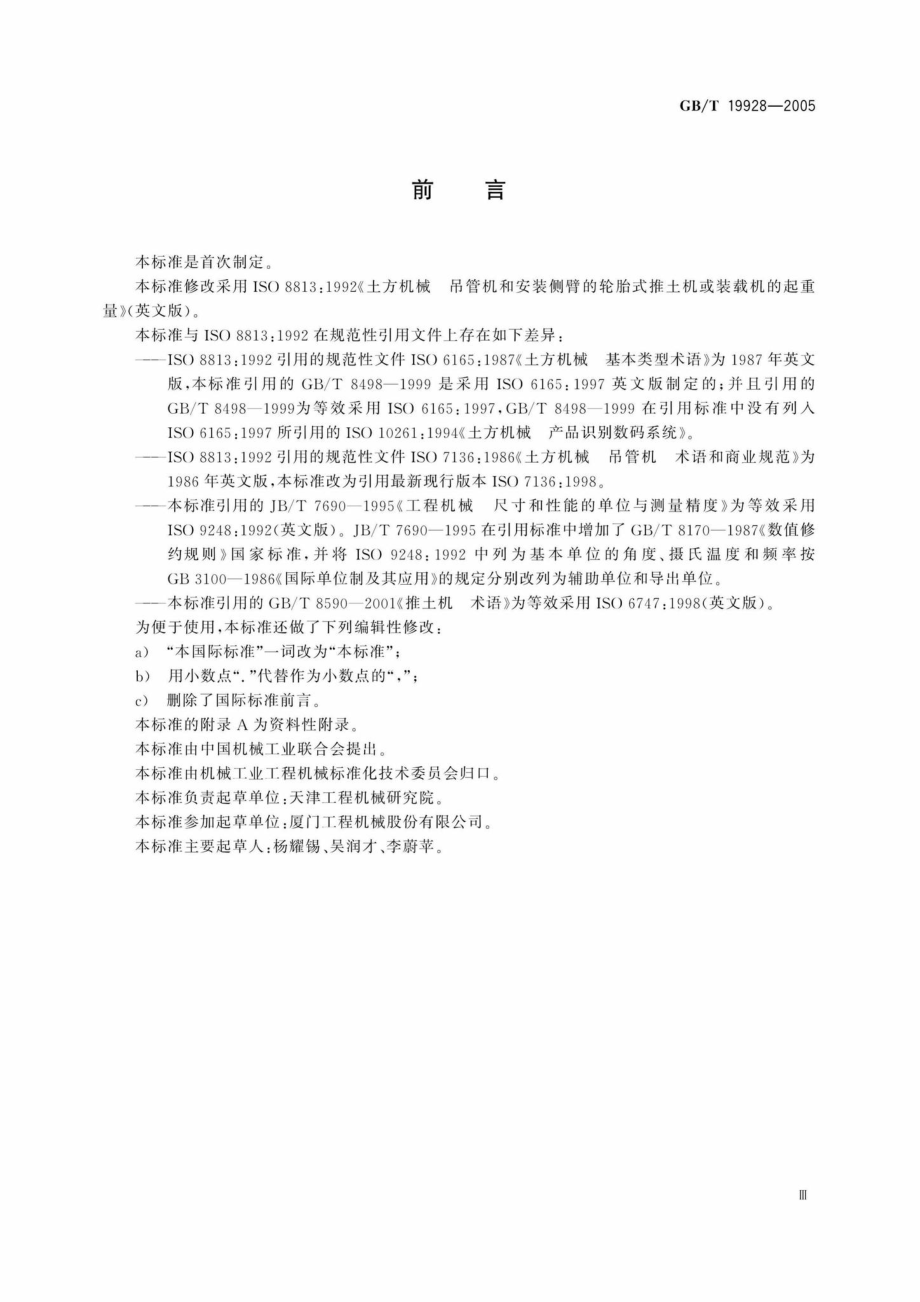 GB/T 19928—2005

前 言

本标准是首次制定。

本标准修改采用 ISO 8813:1992《土方机械 吊管机和安装侧臂的轮胎式推土机或装载机的起重量》(英文版)。

本标准与 ISO 8813:1992 在规范性引用文件上存在如下差异:

——ISO 8813:1992 引用的规范性文件 ISO 6165:1987《土方机械 基本类型术语》为 1987 年英文版,本标准引用的 GB/T 8498—1999 是采用 ISO 6165:1997 英文版制定的;并且引用的 GB/T 8498—1999为等效采用 ISO 6165:1997,GB/T 8498—1999 在引用标准中没有列入 ISO 6165:1997 所引用的 ISO 10261:1994《土方机械 产品识别数码系统》。

——ISO 8813:1992 引用的规范性文件 ISO 7136:1986《土方机械 吊管机 术语和商业规范》为 1986 年英文版,本标准改为引用最新现行版本 ISO 7136:1998。

——本标准引用的 JB/T 7690—1995《工程机械 尺寸和性能的单位与测量精度》为等效采用 ISO 9248:1992(英文版)。JB/T 7690—1995 在引用标准中增加了 GB/T 8170—1987《数值修约规则》国家标准,并将 ISO 9248:1992 中列为基本单位的角度、摄氏温度和频率按 GB 3100—1986《国际单位制及其应用》的规定分别改列为辅助单位和导出单位。

——本标准引用的 GB/T 8590—2001《推土机 术语》为等效采用 ISO 6747:1998(英文版)。

为便于使用,本标准还做了下列编辑性修改:

a) “本国际标准”一词改为“本标准”;

b) 用小数点“.”代替作为小数点的“,”;

c) 删除了国际标准前言。

本标准的附录 A 为资料性附录。

本标准由中国机械工业联合会提出。

本标准由机械工业工程机械标准化技术委员会归口。

本标准负责起草单位:天津工程机械研究院。

本标准参加起草单位:厦门工程机械股份有限公司。

本标准主要起草人:杨耀锡、吴润才、李蔚苹。

Ⅲ